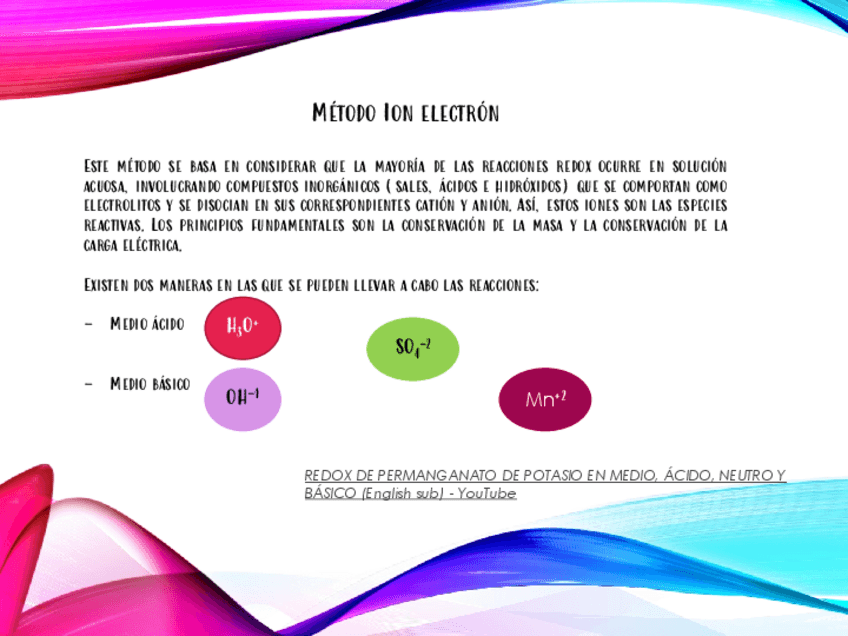 Método Ion electrón

Este método se basa en considerar que la mayoría de las reacciones redox ocurre en solución acuosa, involucrando compuestos inorgánicos ( sales, ácidos e hidróxidos) que se comportan como electrolitos y se disocian en sus correspondientes catión y anión. Así, estos iones son las especies reactivas. Los principios fundamentales son la conservación de la masa y la conservación de la carga eléctrica.

Existen dos maneras en las que se pueden llevar a cabo las reacciones:

– Medio ácido $H_3O^+$

$SO_4^{-2}$

– Medio básico $OH^{-1}$

$Mn^{+2}$

REDOX DE PERMANGANATO DE POTASIO EN MEDIO, ÁCIDO, NEUTRO Y BÁSICO (English sub) - YouTube